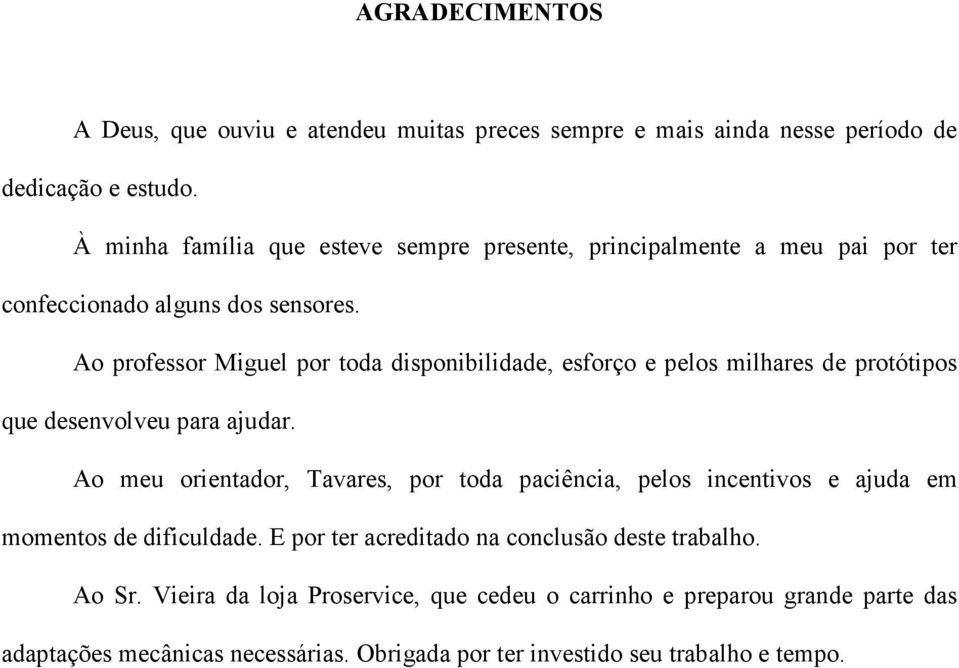 AGRADECIMENTOS

A Deus, que ouviu e atendeu muitas preces sempre e mais ainda nesse período de dedicação e estudo.

À minha família que esteve sempre presente, principalmente a meu pai por ter confeccionado alguns dos sensores.

Ao professor Miguel por toda disponibilidade, esforço e pelos milhares de protótipos que desenvolveu para ajudar.

Ao meu orientador, Tavares, por toda paciência, pelos incentivos e ajuda em momentos de dificuldade. E por ter acreditado na conclusão deste trabalho.

Ao Sr. Vieira da loja Proservice, que cedeu o carrinho e preparou grande parte das adaptações mecânicas necessárias. Obrigada por ter investido seu trabalho e tempo.